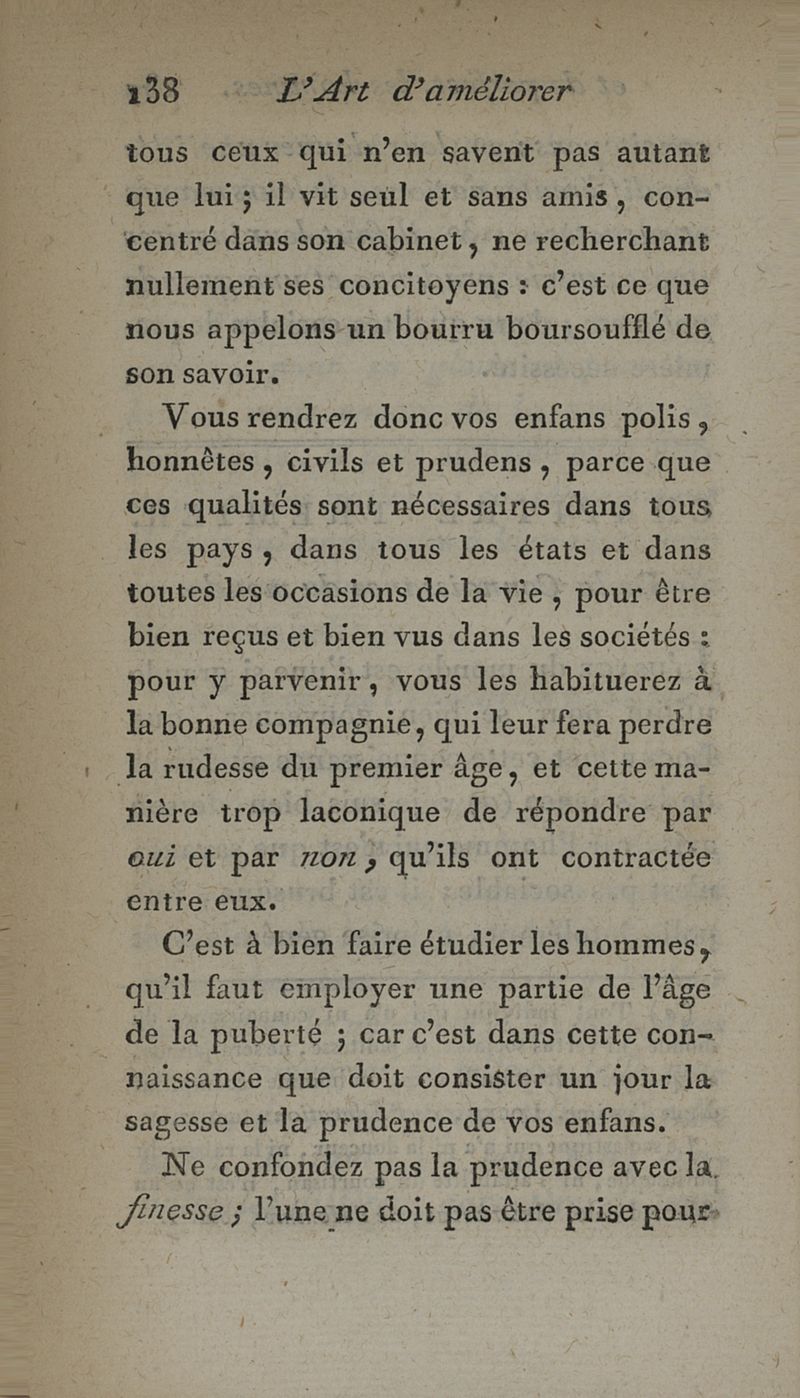 138 L'Art d'améliorer

tous ceux qui n'en savent pas autant que lui; il vit seul et sans amis, concentré dans son cabinet, ne recherchant nullement ses concitoyens : c'est ce que nous appelons un bourru boursoufflé de son savoir.

Vous rendrez donc vos enfans polis, honnêtes, civils et prudens, parce que ces qualités sont nécessaires dans tous les pays, dans tous les états et dans toutes les occasions de la vie, pour être bien reçus et bien vus dans les sociétés : pour y parvenir, vous les habituerez à la bonne compagnie, qui leur fera perdre la rudesse du premier âge, et cette manière trop laconique de répondre par oui et par non, qu'ils ont contractée entre eux.

C'est à bien faire étudier les hommes, qu'il faut employer une partie de l'âge de la puberté ; car c'est dans cette connaissance que doit consister un jour la sagesse et la prudence de vos enfans.

Ne confondez pas la prudence avec la finesse ; l'une ne doit pas être prise pour